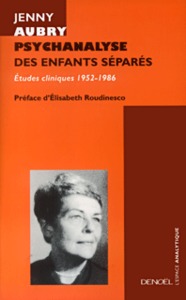 JENNY
AUBRY
PSYCHANALYSE
DES ENFANTS SÉPARÉS

Études cliniques 1952-1986

Préface d'Élisabeth Roudinesco

DENOËL

L'ESPACE ANALYTIQUE